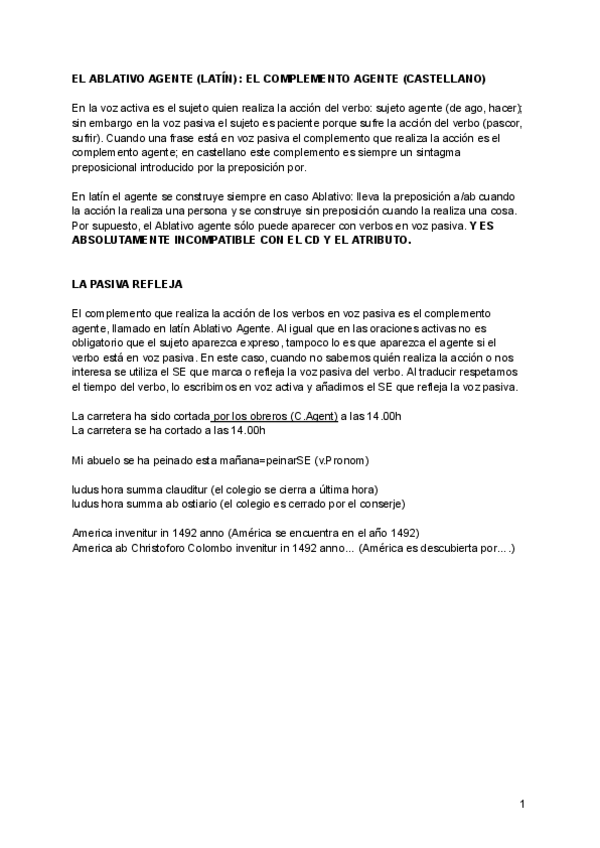 EL ABLATIVO AGENTE (LATÍN): EL COMPLEMENTO AGENTE (CASTELLANO)

En la voz activa es el sujeto quien realiza la acción del verbo: sujeto agente (de ago, hacer); sin embargo en la voz pasiva el sujeto es paciente porque sufre la acción del verbo (pascor, sufrir). Cuando una frase está en voz pasiva el complemento que realiza la acción es el complemento agente; en castellano este complemento es siempre un sintagma preposicional introducido por la preposición por.

En latín el agente se construye siempre en caso Ablativo: lleva la preposición a/ab cuando la acción la realiza una persona y se construye sin preposición cuando la realiza una cosa. Por supuesto, el Ablativo agente sólo puede aparecer con verbos en voz pasiva. Y ES ABSOLUTAMENTE INCOMPATIBLE CON EL CD Y EL ATRIBUTO.

LA PASIVA REFLEJA

El complemento que realiza la acción de los verbos en voz pasiva es el complemento agente, llamado en latín Ablativo Agente. Al igual que en las oraciones activas no es obligatorio que el sujeto aparezca expreso, tampoco lo es que aparezca el agente si el verbo está en voz pasiva. En este caso, cuando no sabemos quién realiza la acción o nos interesa se utiliza el SE que marca o refleja la voz pasiva del verbo. Al traducir respetamos el tiempo del verbo, lo escribimos en voz activa y añadimos el SE que refleja la voz pasiva.

La carretera ha sido cortada por los obreros (C.Agent) a las 14.00h
La carretera se ha cortado a las 14.00h

Mi abuelo se ha peinado esta mañana=peinarSE (v.Pronom)

ludus hora summa clauditur (el colegio se cierra a última hora)
ludus hora summa ab ostiario (el colegio es cerrado por el conserje)

America invenitur in 1492 anno (América se encuentra en el año 1492)
America ab Christoforo Colombo invenitur in 1492 anno... (América es descubierta por....)

1